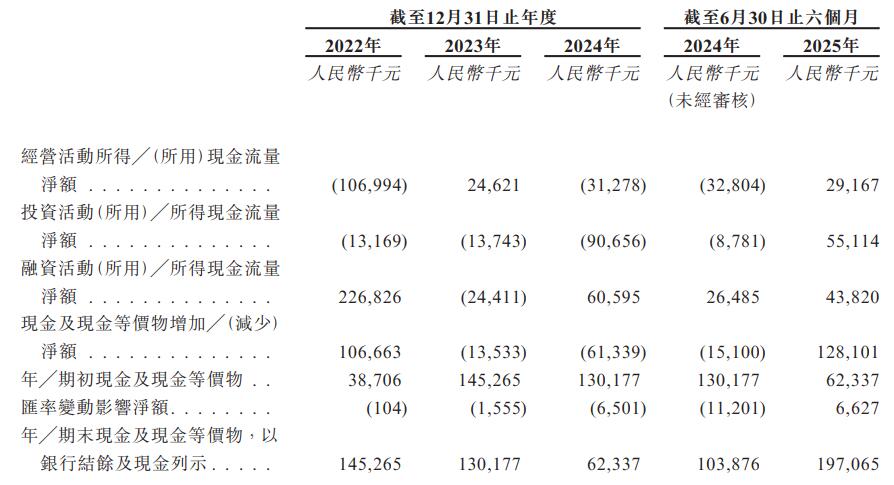 | | 截至12月31日止年度 | | | 截至6月30日止六個月 | |
|---|---|---|---|---|---|
| | 2022年 | 2023年 | 2024年 | 2024年 | 2025年 |
| | 人民幣千元 | 人民幣千元 | 人民幣千元 | 人民幣千元 (未經審核) | 人民幣千元 |
| 經營活動所得／(所用)現金流量淨額 . . . . . . . . . . . . . . . | (106,994) | 24,621 | (31,278) | (32,804) | 29,167 |
| 投資活動(所用)／所得現金流量淨額 . . . . . . . . . . . . . . . | (13,169) | (13,743) | (90,656) | (8,781) | 55,114 |
| 融資活動(所用)／所得現金流量淨額 . . . . . . . . . . . . . . . | 226,826 | (24,411) | 60,595 | 26,485 | 43,820 |
| 現金及現金等價物增加／(減少)淨額 . . . . . . . . . . . . . . . | 106,663 | (13,533) | (61,339) | (15,100) | 128,101 |
| 年／期初現金及現金等價物 . . | 38,706 | 145,265 | 130,177 | 130,177 | 62,337 |
| 匯率變動影響淨額. . . . . . . . | (104) | (1,555) | (6,501) | (11,201) | 6,627 |
| 年／期末現金及現金等價物，以銀行結餘及現金列示. . . . . | 145,265 | 130,177 | 62,337 | 103,876 | 197,065 |